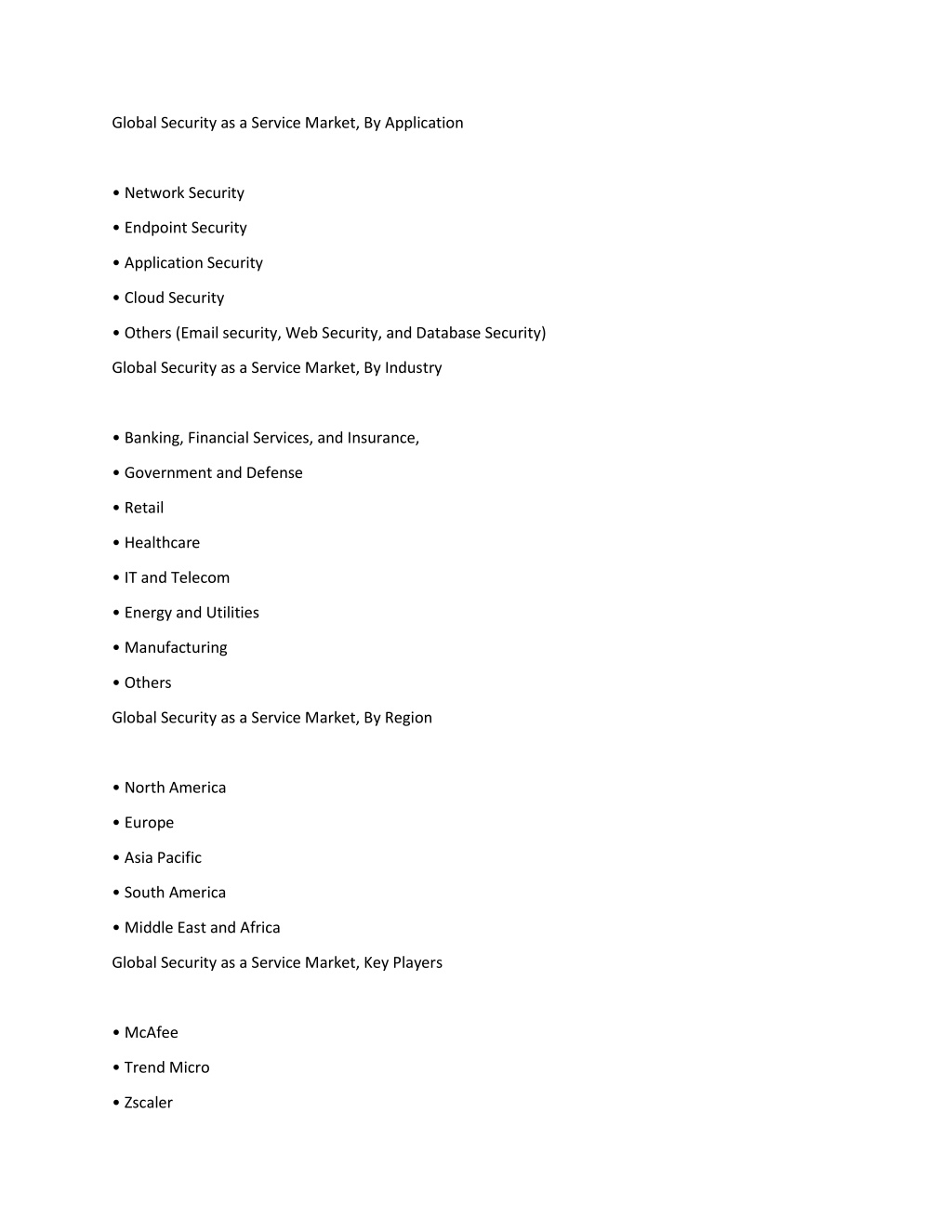 Global Security as a Service Market, By Application

• Network Security

• Endpoint Security

• Application Security

• Cloud Security

• Others (Email security, Web Security, and Database Security)

Global Security as a Service Market, By Industry

• Banking, Financial Services, and Insurance,

• Government and Defense

• Retail

• Healthcare

• IT and Telecom

• Energy and Utilities

• Manufacturing

• Others

Global Security as a Service Market, By Region

• North America

• Europe

• Asia Pacific

• South America

• Middle East and Africa

Global Security as a Service Market, Key Players

• McAfee

• Trend Micro

• Zscaler